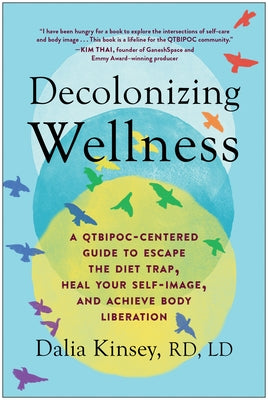 "I have been hungry for a book to explore the intersections of self-care and body image . . . This book is a lifeline for the QTBIPOC community."
—KIM THAI, founder of GaneshSpace and Emmy Award–winning producer

Decolonizing Wellness

A QTBIPOC-CENTERED GUIDE TO ESCAPE THE DIET TRAP, HEAL YOUR SELF-IMAGE, AND ACHIEVE BODY LIBERATION

Dalia Kinsey, RD, LD